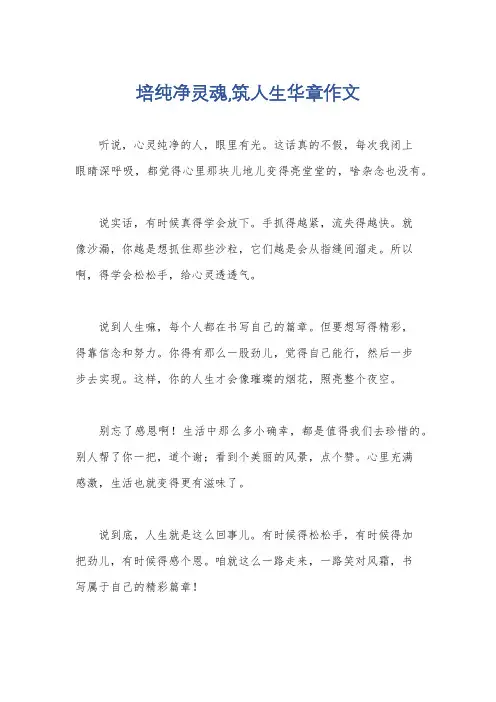 培纯净灵魂,筑人生华章作文

听说，心灵纯净的人，眼里有光。这话真的不假，每次我闭上眼睛深呼吸，都觉得心里那块儿地儿变得亮堂堂的，啥杂念也没有。

说实话，有时候真得学会放下。手抓得越紧，流失得越快。就像沙漏，你越是想抓住那些沙粒，它们越是会从指缝间溜走。所以啊，得学会松松手，给心灵透透气。

说到人生嘛，每个人都在书写自己的篇章。但要想写得精彩，得靠信念和努力。你得有那么一股劲儿，觉得自己能行，然后一步步去实现。这样，你的人生才会像璀璨的烟花，照亮整个夜空。

别忘了感恩啊！生活中那么多小确幸，都是值得我们去珍惜的。别人帮了你一把，道个谢；看到个美丽的风景，点个赞。心里充满感激，生活也就变得更有滋味了。

说到底，人生就是这么回事儿。有时候得松松手，有时候得加把劲儿，有时候得感个恩。咱就这么一路走来，一路笑对风霜，书写属于自己的精彩篇章！